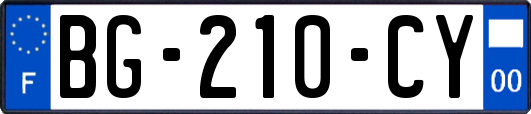 F
BG-210-CY
00